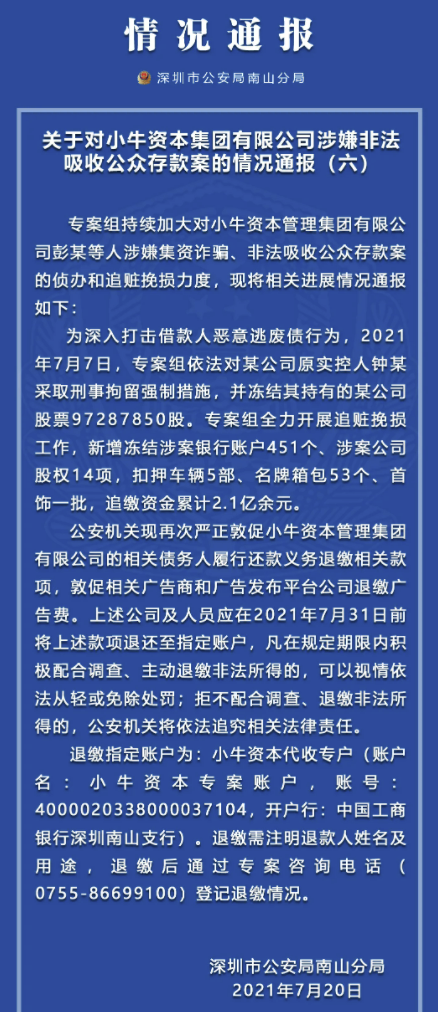 情况通报

深圳市公安局南山分局

关于对小牛资本集团有限公司涉嫌非法吸收公众存款案的情况通报（六）

专案组持续加大对小牛资本管理集团有限公司彭某等人涉嫌集资诈骗、非法吸收公众存款案的侦办和追赃挽损力度，现将相关进展情况通报如下：

为深入打击借款人恶意逃废债行为，2021年7月7日，专案组依法对某公司原实控人钟某采取刑事拘留强制措施，并冻结其持有的某公司股票97287850股。专案组全力开展追赃挽损工作，新增冻结涉案银行账户451个、涉案公司股权14项，扣押车辆5部、名牌箱包53个、首饰一批，追缴资金累计2.1亿余元。

公安机关现再次严正敦促小牛资本管理集团有限公司的相关债务人履行还款义务退缴相关款项，敦促相关广告商和广告发布平台公司退缴广告费。上述公司及人员应在2021年7月31日前将上述款项退还至指定账户，凡在规定期限内积极配合调查、主动退缴非法所得的，可以视情依法从轻或免除处罚；拒不配合调查、退缴非法所得的，公安机关将依法追究相关法律责任。

退缴指定账户为：小牛资本代收专户（账户名：小牛资本专案账户，账号：4000020338000037104，开户行：中国工商银行深圳南山支行）。退缴需注明退款人姓名及用途，退缴后通过专案咨询电话（0755-86699100）登记退缴情况。

深圳市公安局南山分局
2021年7月20日